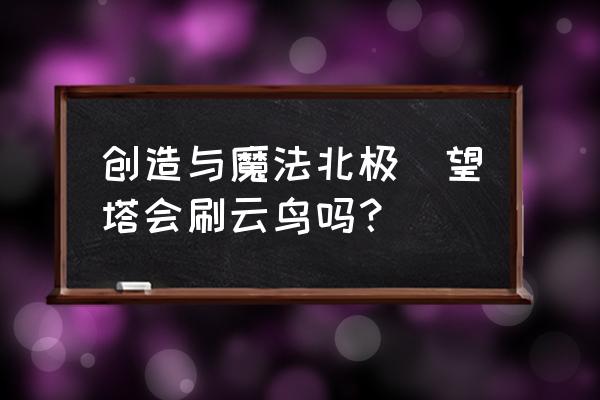 创造与魔法北极 望塔会刷云鸟吗?